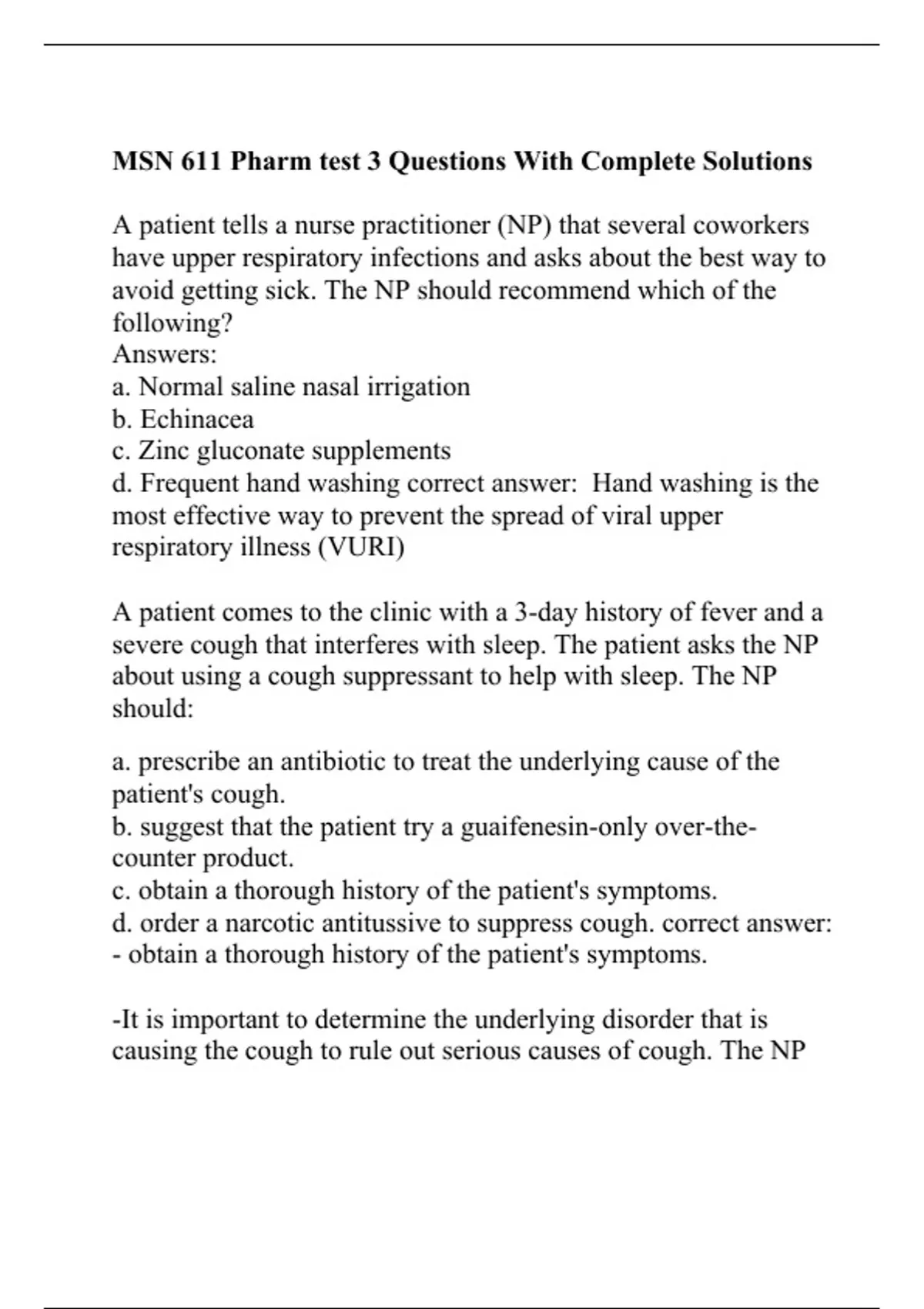 MSN 611 Pharm test 3 Questions With Complete Solutions

A patient tells a nurse practitioner (NP) that several coworkers have upper respiratory infections and asks about the best way to avoid getting sick. The NP should recommend which of the following?
Answers:
a. Normal saline nasal irrigation
b. Echinacea
c. Zinc gluconate supplements
d. Frequent hand washing correct answer:  Hand washing is the most effective way to prevent the spread of viral upper respiratory illness (VURI)

A patient comes to the clinic with a 3-day history of fever and a severe cough that interferes with sleep. The patient asks the NP about using a cough suppressant to help with sleep. The NP should:

a. prescribe an antibiotic to treat the underlying cause of the patient's cough.
b. suggest that the patient try a guaifenesin-only over-the-counter product.
c. obtain a thorough history of the patient's symptoms.
d. order a narcotic antitussive to suppress cough. correct answer: - obtain a thorough history of the patient's symptoms.

-It is important to determine the underlying disorder that is causing the cough to rule out serious causes of cough. The NP